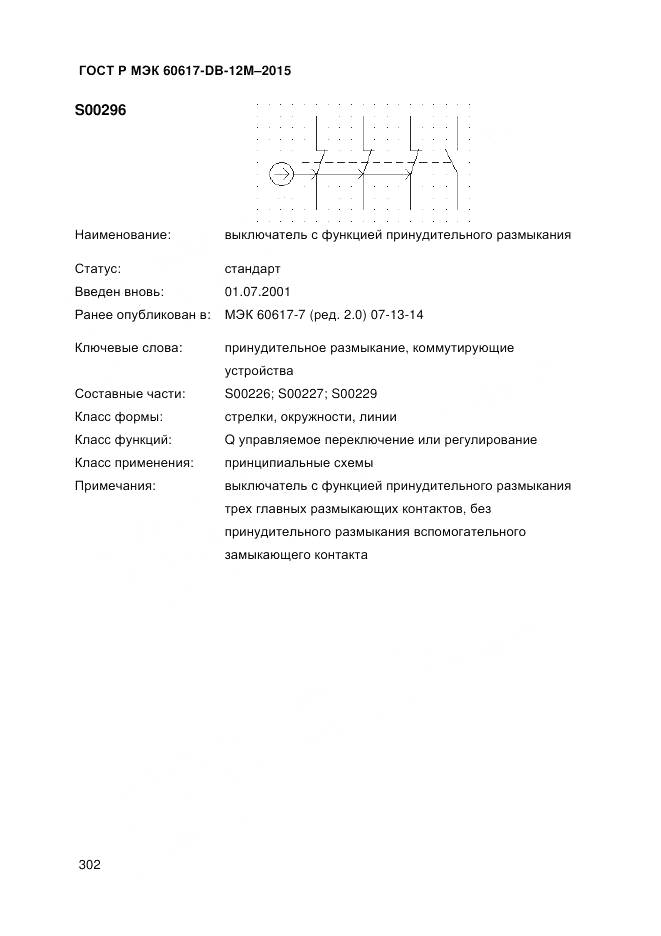 ГОСТ Р МЭК 60617-DB-12M–2015

S00296

Наименование: выключатель с функцией принудительного размыкания

Статус: стандарт

Введен вновь: 01.07.2001

Ранее опубликован в: МЭК 60617-7 (ред. 2.0) 07-13-14

Ключевые слова: принудительное размыкание, коммутирующие устройства

Составные части: S00226; S00227; S00229

Класс формы: стрелки, окружности, линии

Класс функций: Q управляемое переключение или регулирование

Класс применения: принципиальные схемы

Примечания: выключатель с функцией принудительного размыкания трех главных размыкающих контактов, без принудительного размыкания вспомогательного замыкающего контакта

302